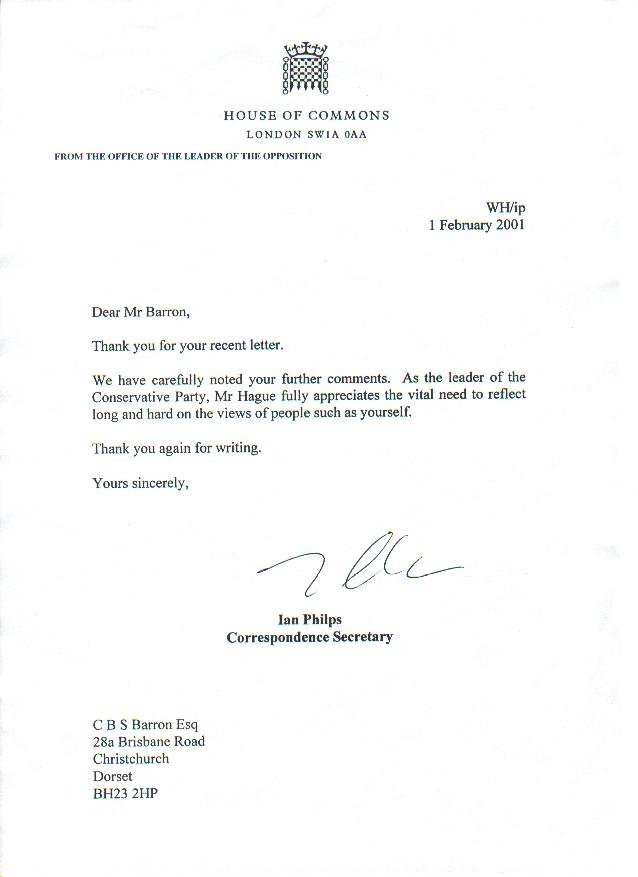 HOUSE OF COMMONS
LONDON SW1A 0AA

FROM THE OFFICE OF THE LEADER OF THE OPPOSITION

WH/ip
1 February 2001

Dear Mr Barron,

Thank you for your recent letter.

We have carefully noted your further comments. As the leader of the Conservative Party, Mr Hague fully appreciates the vital need to reflect long and hard on the views of people such as yourself.

Thank you again for writing.

Yours sincerely,

Ian Philps
Correspondence Secretary

C B S Barron Esq
28a Brisbane Road
Christchurch
Dorset
BH23 2HP